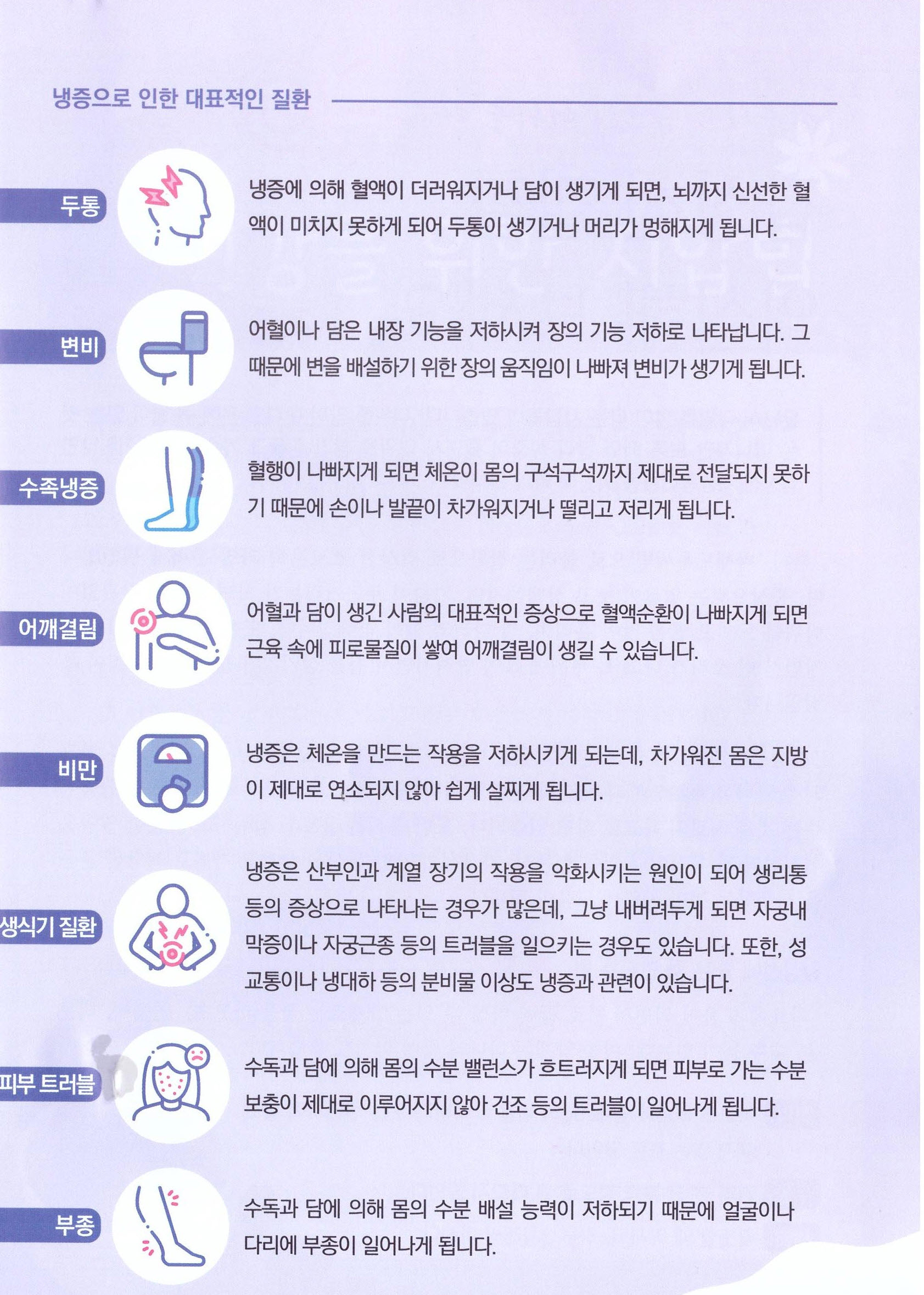 냉증으로 인한 대표적인 질환

두통

냉증에 의해 혈액이 더러워지거나 담이 생기게 되면, 뇌까지 신선한 혈액이 미치지 못하게 되어 두통이 생기거나 머리가 멍해지게 됩니다.

변비

어혈이나 담은 내장 기능을 저하시켜 장의 기능 저하로 나타납니다. 그 때문에 변을 배설하기 위한 장의 움직임이 나빠져 변비가 생기게 됩니다.

수족냉증

혈행이 나빠지게 되면 체온이 몸의 구석구석까지 제대로 전달되지 못하기 때문에 손이나 발끝이 차가워지거나 떨리고 저리게 됩니다.

어깨결림

어혈과 담이 생긴 사람의 대표적인 증상으로 혈액순환이 나빠지게 되면 근육 속에 피로물질이 쌓여 어깨결림이 생길 수 있습니다.

비만

냉증은 체온을 만드는 작용을 저하시키게 되는데, 차가워진 몸은 지방이 제대로 연소되지 않아 쉽게 살찌게 됩니다.

생식기 질환

냉증은 산부인과 계열 장기의 작용을 악화시키는 원인이 되어 생리통 등의 증상으로 나타나는 경우가 많은데, 그냥 내버려두게 되면 자궁내막증이나 자궁근종 등의 트러블을 일으키는 경우도 있습니다. 또한, 성교통이나 냉대하 등의 분비물 이상도 냉증과 관련이 있습니다.

피부 트러블

수독과 담에 의해 몸의 수분 밸런스가 흐트러지게 되면 피부로 가는 수분 보충이 제대로 이루어지지 않아 건조 등의 트러블이 일어나게 됩니다.

부종

수독과 담에 의해 몸의 수분 배설 능력이 저하되기 때문에 얼굴이나 다리에 부종이 일어나게 됩니다.